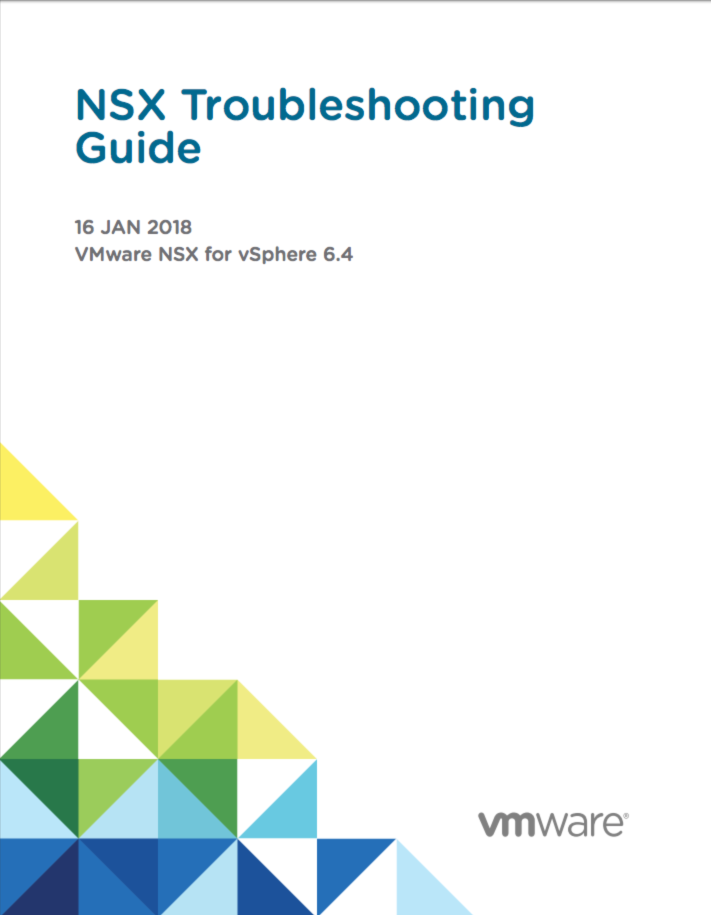 NSX Troubleshooting Guide

16 JAN 2018
VMware NSX for vSphere 6.4

vmware®